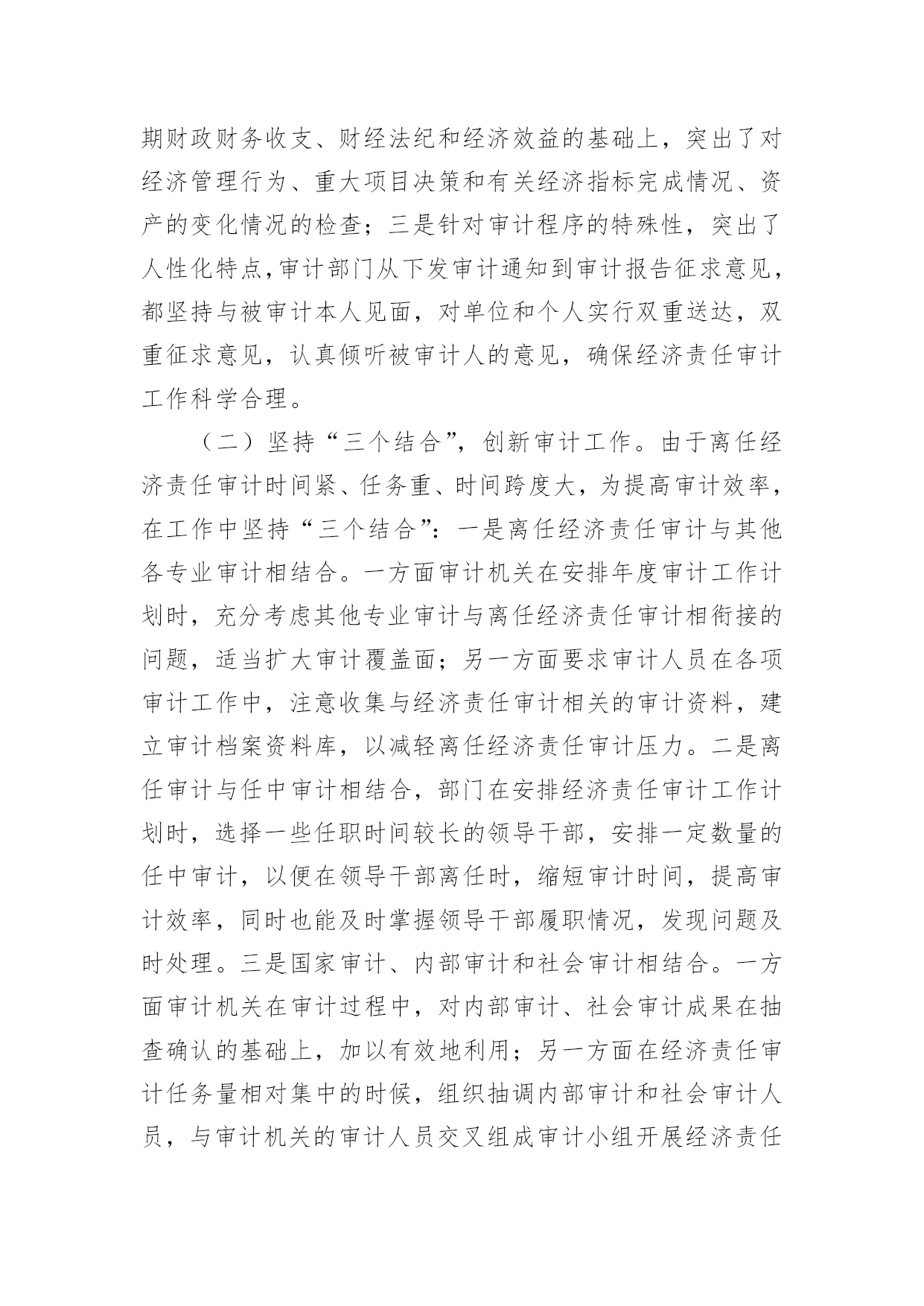 期财政财务收支、财经法纪和经济效益的基础上，突出了对经济管理行为、重大项目决策和有关经济指标完成情况、资产的变化情况的检查；三是针对审计程序的特殊性，突出了人性化特点，审计部门从下发审计通知到审计报告征求意见，都坚持与被审计本人见面，对单位和个人实行双重送达，双重征求意见，认真倾听被审计人的意见，确保经济责任审计工作科学合理。

（二）坚持“三个结合”，创新审计工作。由于离任经济责任审计时间紧、任务重、时间跨度大，为提高审计效率，在工作中坚持“三个结合”：一是离任经济责任审计与其他各专业审计相结合。一方面审计机关在安排年度审计工作计划时，充分考虑其他专业审计与离任经济责任审计相衔接的问题，适当扩大审计覆盖面；另一方面要求审计人员在各项审计工作中，注意收集与经济责任审计相关的审计资料，建立审计档案资料库，以减轻离任经济责任审计压力。二是离任审计与任中审计相结合，部门在安排经济责任审计工作计划时，选择一些任职时间较长的领导干部，安排一定数量的任中审计，以便在领导干部离任时，缩短审计时间，提高审计效率，同时也能及时掌握领导干部履职情况，发现问题及时处理。三是国家审计、内部审计和社会审计相结合。一方面审计机关在审计过程中，对内部审计、社会审计成果在抽查确认的基础上，加以有效地利用；另一方面在经济责任审计任务量相对集中的时候，组织抽调内部审计和社会审计人员，与审计机关的审计人员交叉组成审计小组开展经济责任